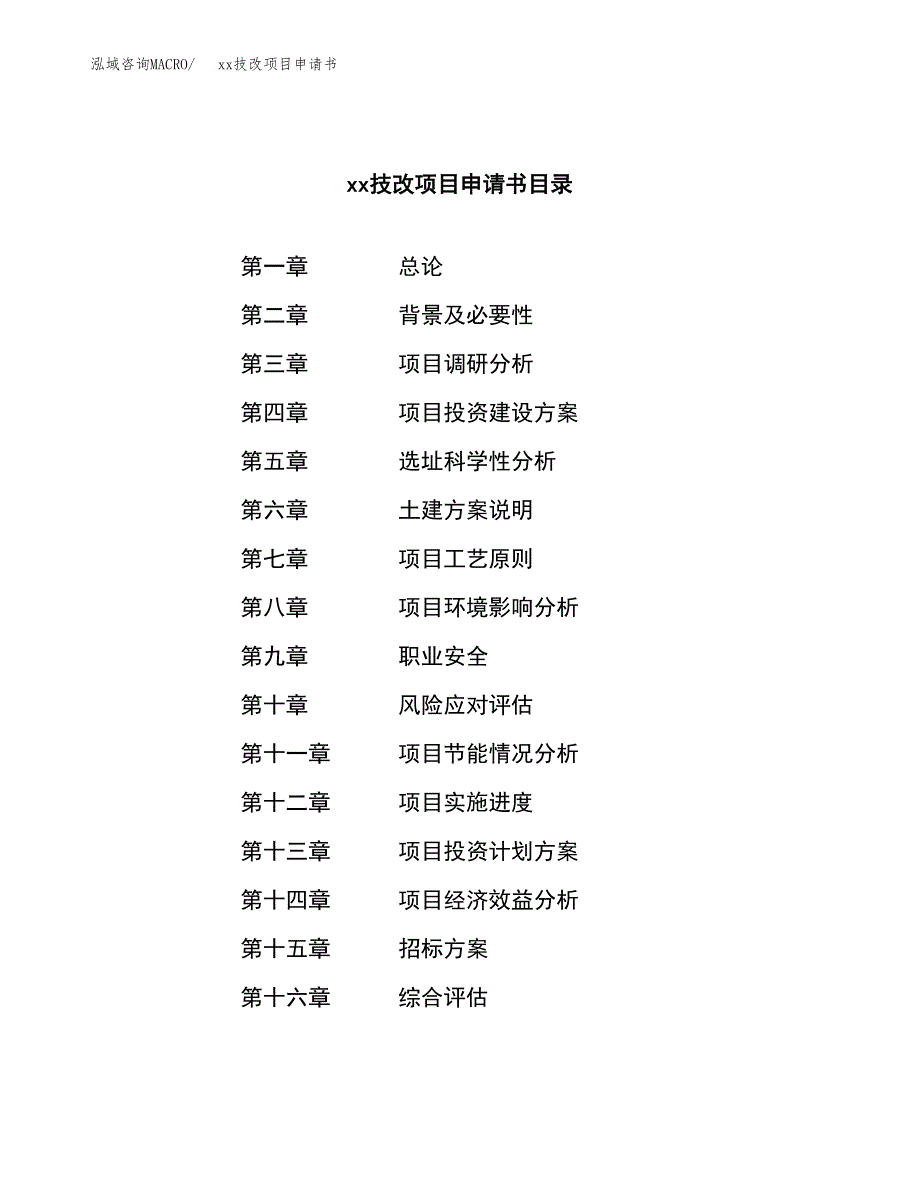 泓域咨询MACRO/　xx技改项目申请书

xx技改项目申请书目录

第一章　总论
第二章　背景及必要性
第三章　项目调研分析
第四章　项目投资建设方案
第五章　选址科学性分析
第六章　土建方案说明
第七章　项目工艺原则
第八章　项目环境影响分析
第九章　职业安全
第十章　风险应对评估
第十一章　项目节能情况分析
第十二章　项目实施进度
第十三章　项目投资计划方案
第十四章　项目经济效益分析
第十五章　招标方案
第十六章　综合评估